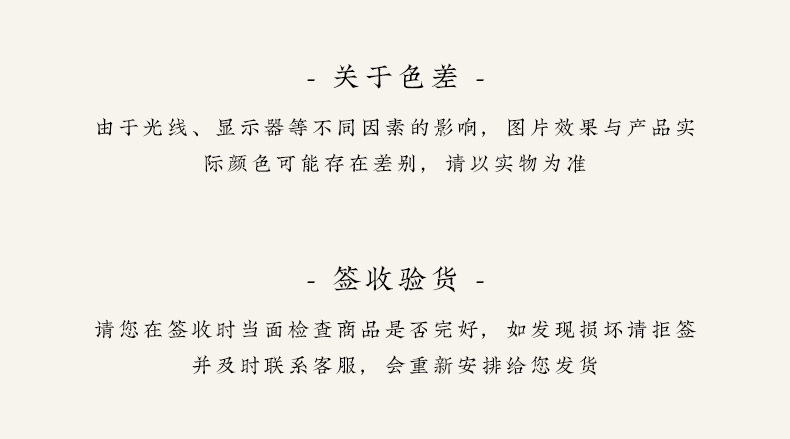 - 关于色差 -

由于光线、显示器等不同因素的影响，图片效果与产品实际颜色可能存在差别，请以实物为准

- 签收验货 -

请您在签收时当面检查商品是否完好，如发现损坏请拒签并及时联系客服，会重新安排给您发货